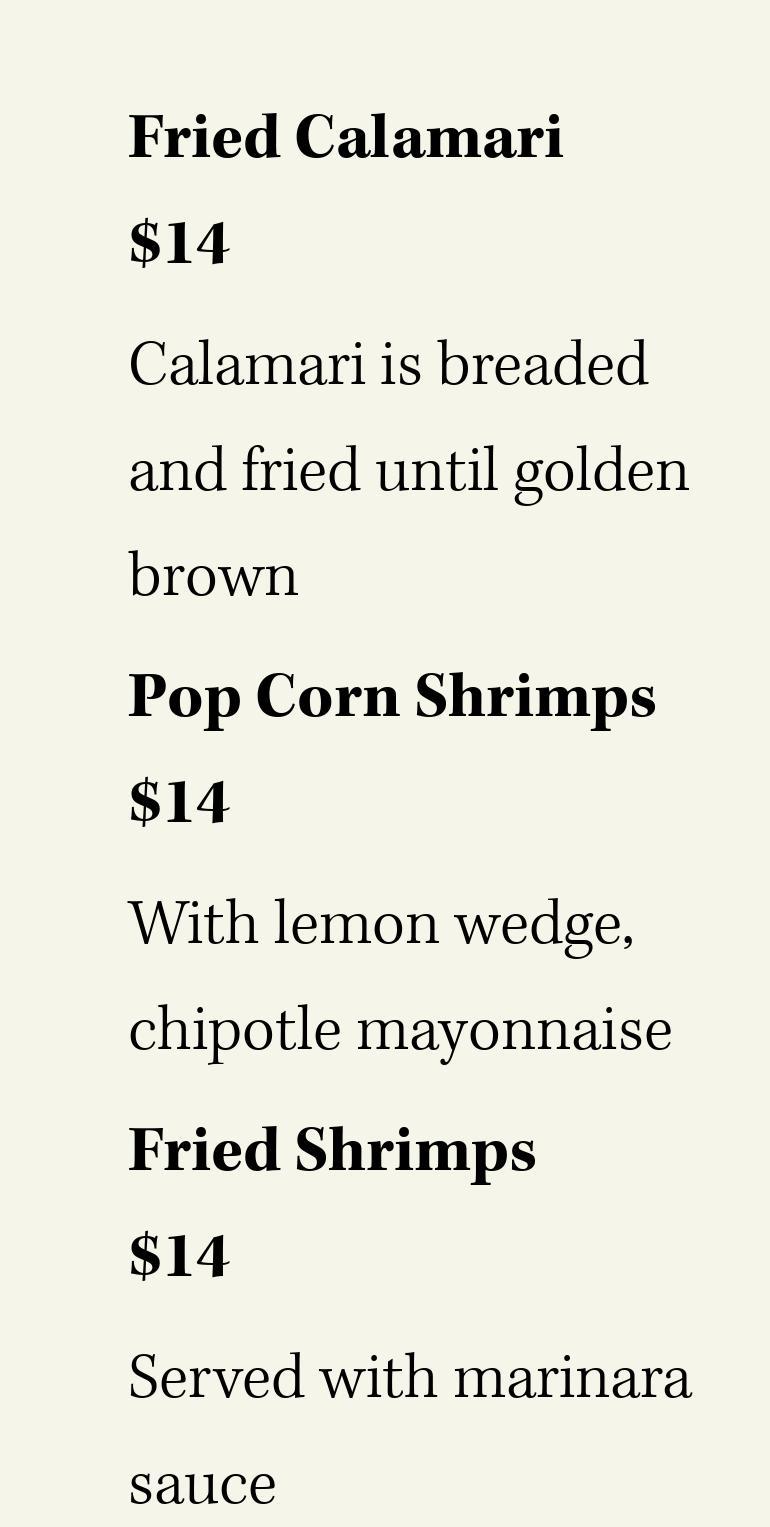 Fried Calamari

$14

Calamari is breaded and fried until golden brown

Pop Corn Shrimps

$14

With lemon wedge, chipotle mayonnaise

Fried Shrimps

$14

Served with marinara sauce